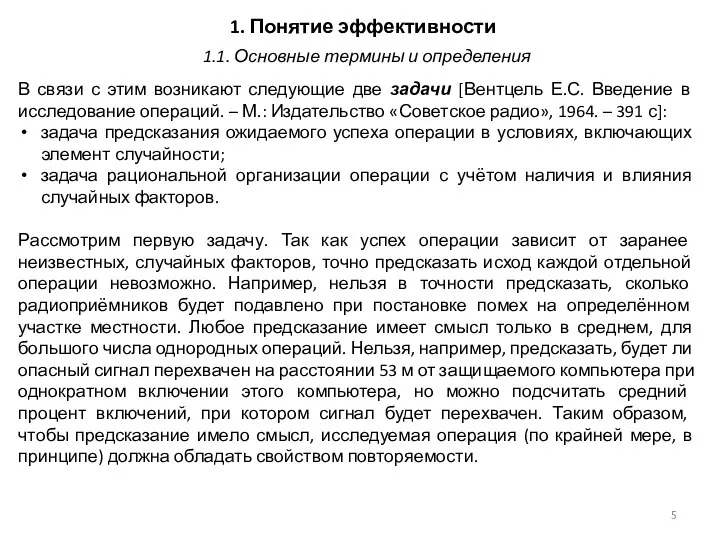 1. Понятие эффективности

1.1. Основные термины и определения

В связи с этим возникают следующие две задачи [Вентцель Е.С. Введение в исследование операций. – М.: Издательство «Советское радио», 1964. – 391 с]:
• задача предсказания ожидаемого успеха операции в условиях, включающих элемент случайности;
• задача рациональной организации операции с учётом наличия и влияния случайных факторов.

Рассмотрим первую задачу. Так как успех операции зависит от заранее неизвестных, случайных факторов, точно предсказать исход каждой отдельной операции невозможно. Например, нельзя в точности предсказать, сколько радиоприёмников будет подавлено при постановке помех на определённом участке местности. Любое предсказание имеет смысл только в среднем, для большого числа однородных операций. Нельзя, например, предсказать, будет ли опасный сигнал перехвачен на расстоянии 53 м от защищаемого компьютера при однократном включении этого компьютера, но можно подсчитать средний процент включений, при котором сигнал будет перехвачен. Таким образом, чтобы предсказание имело смысл, исследуемая операция (по крайней мере, в принципе) должна обладать свойством повторяемости.

5